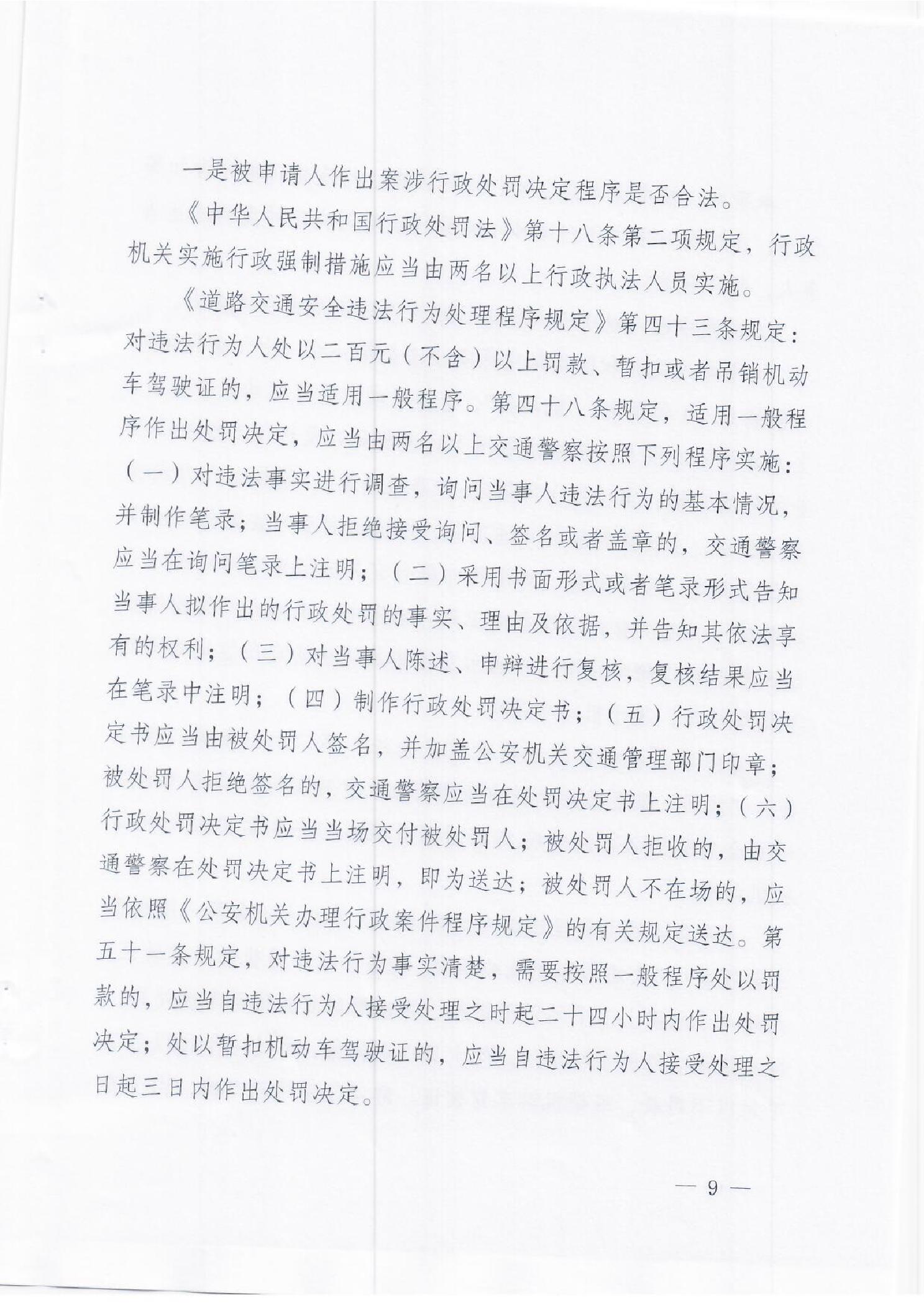 一是被申请人作出案涉行政处罚决定程序是否合法。

《中华人民共和国行政处罚法》第十八条第二项规定，行政机关实施行政强制措施应当由两名以上行政执法人员实施。

《道路交通安全违法行为处理程序规定》第四十三条规定：对违法行为人处以二百元（不含）以上罚款、暂扣或者吊销机动车驾驶证的，应当适用一般程序。第四十八条规定，适用一般程序作出处罚决定，应当由两名以上交通警察按照下列程序实施：（一）对违法事实进行调查，询问当事人违法行为的基本情况，并制作笔录；当事人拒绝接受询问、签名或者盖章的，交通警察应当在询问笔录上注明；（二）采用书面形式或者笔录形式告知当事人拟作出的行政处罚的事实、理由及依据，并告知其依法享有的权利；（三）对当事人陈述、申辩进行复核，复核结果应当在笔录中注明；（四）制作行政处罚决定书；（五）行政处罚决定书应当由被处罚人签名，并加盖公安机关交通管理部门印章；被处罚人拒绝签名的，交通警察应当在处罚决定书上注明；（六）行政处罚决定书应当当场交付被处罚人；被处罚人拒收的，由交通警察在处罚决定书上注明，即为送达；被处罚人不在场的，应当依照《公安机关办理行政案件程序规定》的有关规定送达。第五十一条规定，对违法行为事实清楚，需要按照一般程序处以罚款的，应当自违法行为人接受处理之时起二十四小时内作出处罚决定；处以暂扣机动车驾驶证的，应当自违法行为人接受处理之日起三日内作出处罚决定。

— 9 —